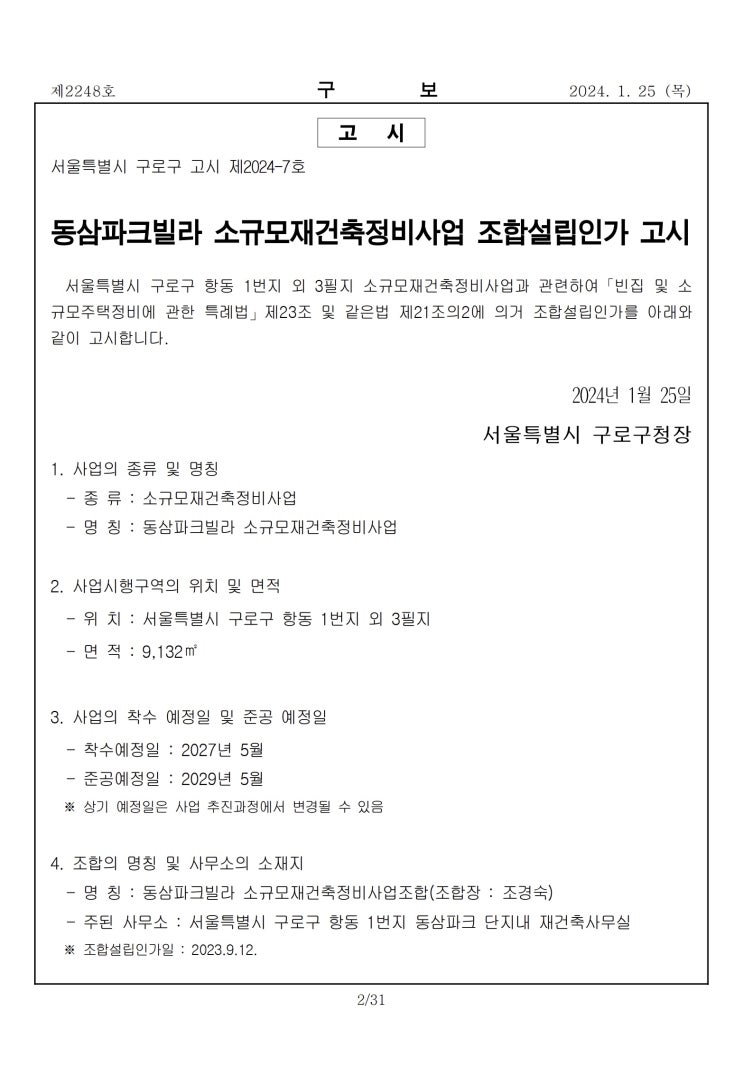 제2248호 구 보 2024. 1. 25 (목)

고 시

서울특별시 구로구 고시 제2024-7호

동삼파크빌라 소규모재건축정비사업 조합설립인가 고시

서울특별시 구로구 항동 1번지 외 3필지 소규모재건축정비사업과 관련하여「빈집 및 소규모주택정비에 관한 특례법」제23조 및 같은법 제21조의2에 의거 조합설립인가를 아래와 같이 고시합니다.

2024년 1월 25일

서울특별시 구로구청장

1. 사업의 종류 및 명칭
- 종 류 : 소규모재건축정비사업
- 명 칭 : 동삼파크빌라 소규모재건축정비사업

2. 사업시행구역의 위치 및 면적
- 위 치 : 서울특별시 구로구 항동 1번지 외 3필지
- 면 적 : 9,132㎡

3. 사업의 착수 예정일 및 준공 예정일
- 착수예정일 : 2027년 5월
- 준공예정일 : 2029년 5월
※ 상기 예정일은 사업 추진과정에서 변경될 수 있음

4. 조합의 명칭 및 사무소의 소재지
- 명 칭 : 동삼파크빌라 소규모재건축정비사업조합(조합장 : 조경숙)
- 주된 사무소 : 서울특별시 구로구 항동 1번지 동삼파크 단지내 재건축사무실
※ 조합설립인가일 : 2023.9.12.

2/31